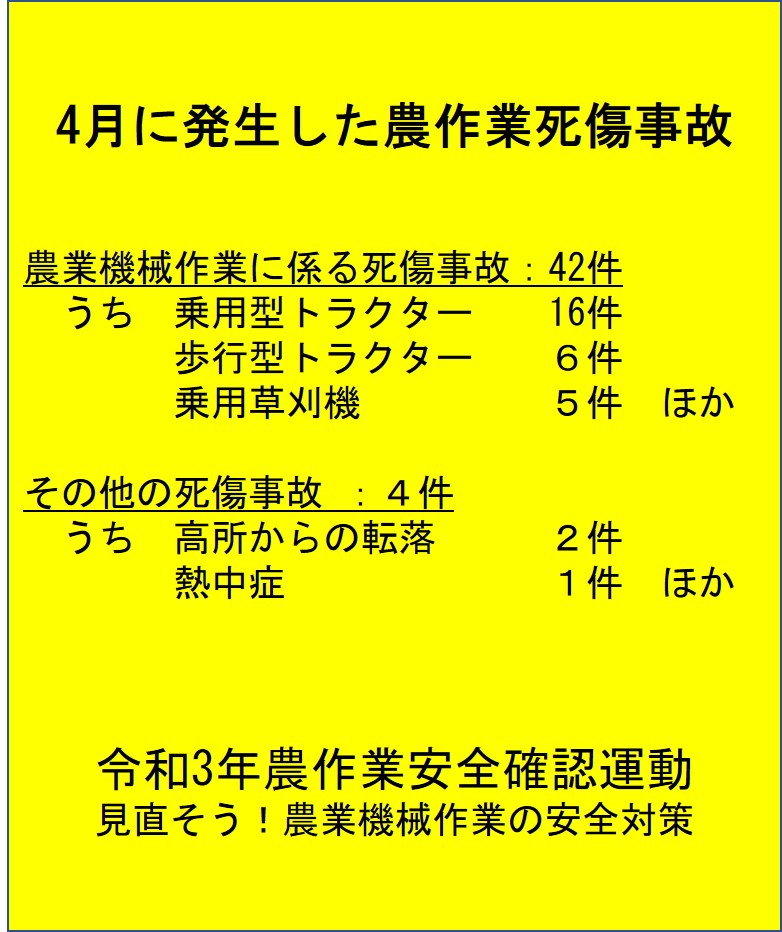 4月に発生した農作業死傷事故

農業機械作業に係る死傷事故：42件
うち　乗用型トラクター　16件
歩行型トラクター　６件
乗用草刈機　５件　ほか

その他の死傷事故　：４件
うち　高所からの転落　２件
熱中症　１件　ほか

令和3年農作業安全確認運動
見直そう！農業機械作業の安全対策